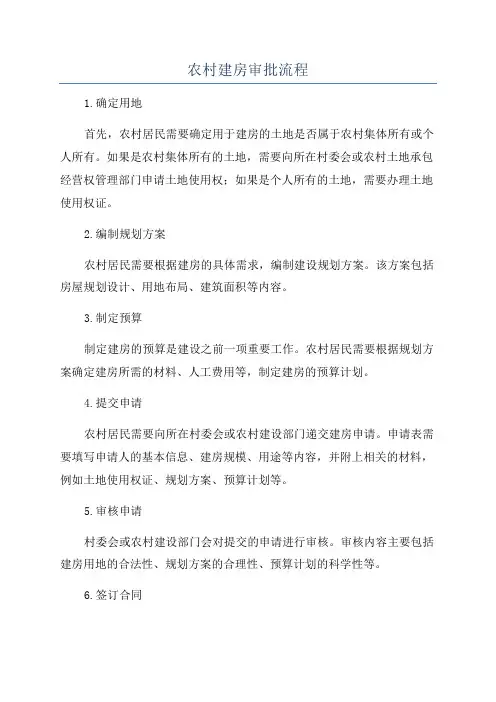 农村建房审批流程

1.确定用地

首先，农村居民需要确定用于建房的土地是否属于农村集体所有或个人所有。如果是农村集体所有的土地，需要向所在村委会或农村土地承包经营权管理部门申请土地使用权；如果是个人所有的土地，需要办理土地使用权证。

2.编制规划方案

农村居民需要根据建房的具体需求，编制建设规划方案。该方案包括房屋规划设计、用地布局、建筑面积等内容。

3.制定预算

制定建房的预算是建设之前一项重要工作。农村居民需要根据规划方案确定建房所需的材料、人工费用等，制定建房的预算计划。

4.提交申请

农村居民需要向所在村委会或农村建设部门递交建房申请。申请表需要填写申请人的基本信息、建房规模、用途等内容，并附上相关的材料，例如土地使用权证、规划方案、预算计划等。

5.审核申请

村委会或农村建设部门会对提交的申请进行审核。审核内容主要包括建房用地的合法性、规划方案的合理性、预算计划的科学性等。

6.签订合同